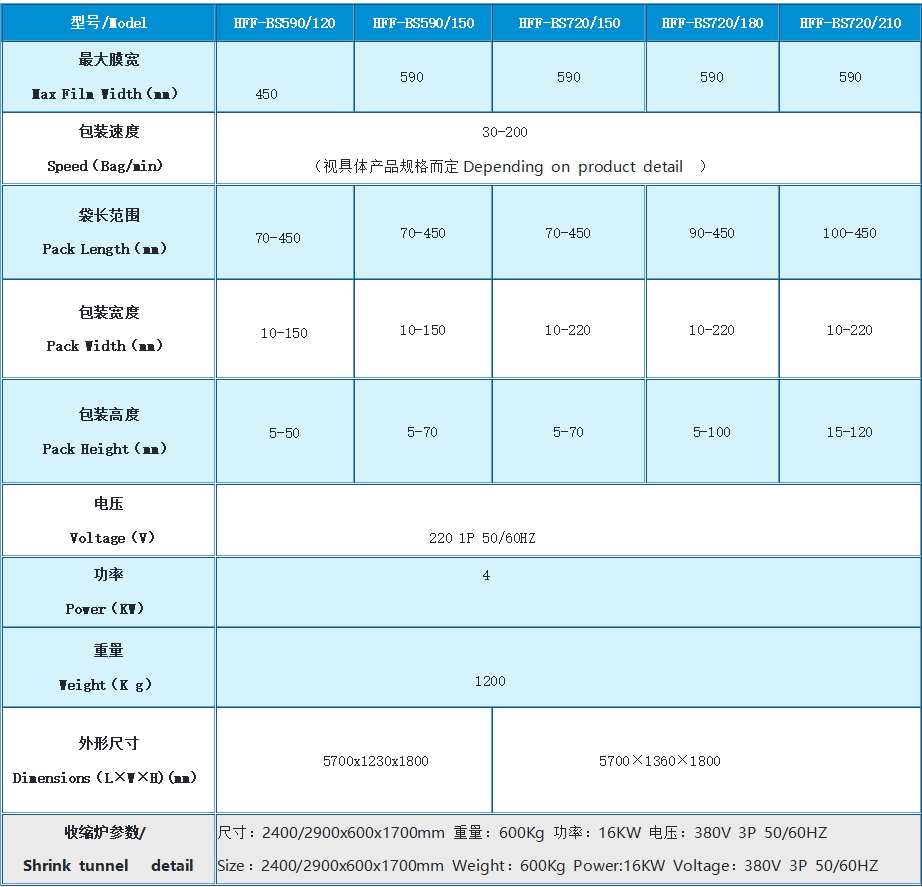 | 型号/Model | HFF-BS590/120 | HFF-BS590/150 | HFF-BS720/150 | HFF-BS720/180 | HFF-BS720/210 |
|---|---|---|---|---|---|
| 最大膜宽 Max Film Width（mm） | 450 | 590 | 590 | 590 | 590 |
| 包装速度 Speed（Bag/min） | 30-200 （视具体产品规格而定 Depending on product detail ） | | | | |
| 袋长范围 Pack Length（mm） | 70-450 | 70-450 | 70-450 | 90-450 | 100-450 |
| 包装宽度 Pack Width（mm） | 10-150 | 10-150 | 10-220 | 10-220 | 10-220 |
| 包装高度 Pack Height（mm） | 5-50 | 5-70 | 5-70 | 5-100 | 15-120 |
| 电压 Voltage（V） | 220 1P 50/60HZ | | | | |
| 功率 Power（KW） | 4 | | | | |
| 重量 Weight（K g） | 1200 | | | | |
| 外形尺寸 Dimensions（L×W×H)(mm) | 5700x1230x1800 | | 5700×1360×1800 | | |
| 收缩炉参数/ Shrink tunnel detail | 尺寸：2400/2900x600x1700mm 重量：600Kg 功率：16KW 电压：380V 3P 50/60HZ Size：2400/2900x600x1700mm Weight：600Kg Power:16KW Voltage：380V 3P 50/60HZ | | | | |